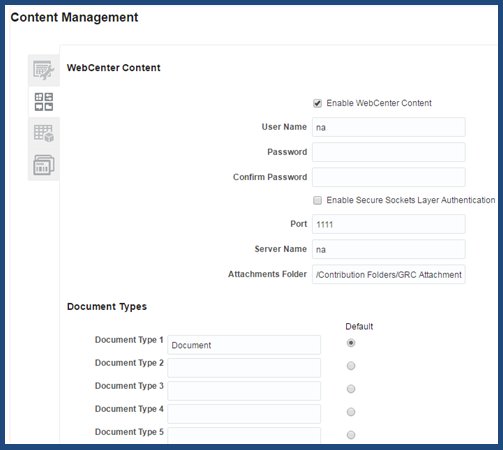 Content Management

WebCenter Content

Enable WebCenter Content

User Name na

Password

Confirm Password

Enable Secure Sockets Layer Authentication

Port 1111

Server Name na

Attachments Folder /Contribution Folders/GRC Attachment

Document Types

Default

Document Type 1 Document

Document Type 2

Document Type 3

Document Type 4

Document Type 5